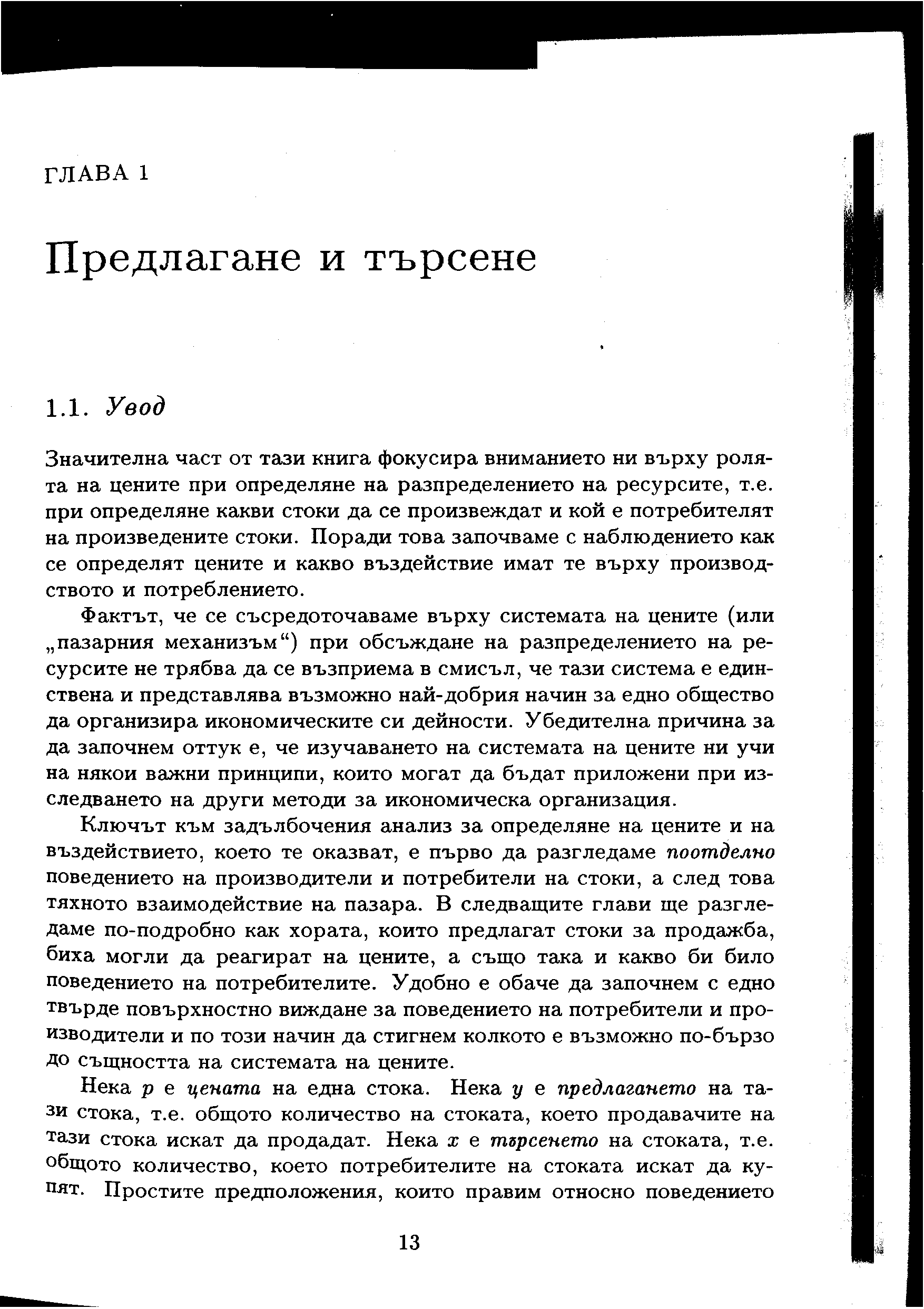 ГЛАВА 1

Предлагане и търсене

1.1. Увод

Значителна част от тази книга фокусира вниманието ни върху ролята на цените при определяне на разпределението на ресурсите, т.е. при определяне какви стоки да се произвеждат и кой е потребителят на произведените стоки. Поради това започваме с наблюдението как се определят цените и какво въздействие имат те върху производството и потреблението.

Фактът, че се съсредоточаваме върху системата на цените (или „пазарния механизъм“) при обсъждане на разпределението на ресурсите не трябва да се възприема в смисъл, че тази система е единствена и представлява възможно най-добрия начин за едно общество да организира икономическите си дейности. Убедителна причина за да започнем оттук е, че изучаването на системата на цените ни учи на някои важни принципи, които могат да бъдат приложени при изследването на други методи за икономическа организация.

Ключът към задълбочения анализ за определяне на цените и на въздействието, което те оказват, е първо да разгледаме поотделно поведението на производители и потребители на стоки, а след това тяхното взаимодействие на пазара. В следващите глави ще разгледаме по-подробно как хората, които предлагат стоки за продажба, биха могли да реагират на цените, а също така и какво би било поведението на потребителите. Удобно е обаче да започнем с едно твърде повърхностно виждане за поведението на потребители и производители и по този начин да стигнем колкото е възможно по-бързо до същността на системата на цените.

Нека $p$ е цената на една стока. Нека $y$ е предлагането на тази стока, т.е. общото количество на стоката, което продавачите на тази стока искат да продадат. Нека $x$ е търсенето на стоката, т.е. общото количество, което потребителите на стоката искат да купят. Простите предположения, които правим относно поведението

13